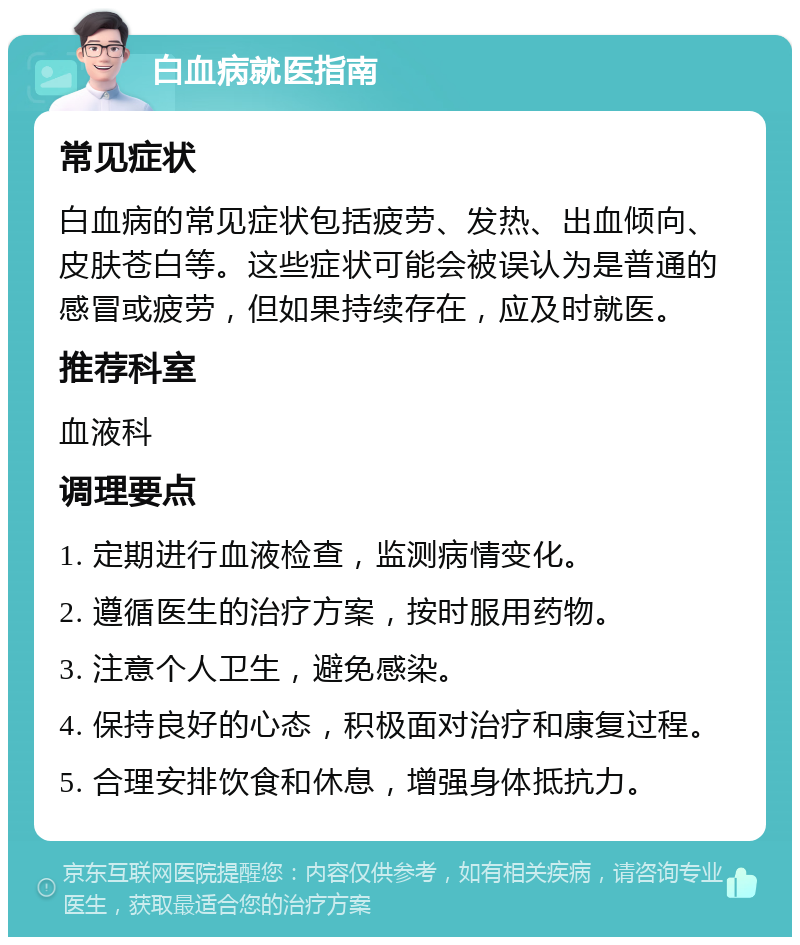 白血病就医指南

常见症状

白血病的常见症状包括疲劳、发热、出血倾向、皮肤苍白等。这些症状可能会被误认为是普通的感冒或疲劳，但如果持续存在，应及时就医。

推荐科室

血液科

调理要点

1. 定期进行血液检查，监测病情变化。

2. 遵循医生的治疗方案，按时服用药物。

3. 注意个人卫生，避免感染。

4. 保持良好的心态，积极面对治疗和康复过程。

5. 合理安排饮食和休息，增强身体抵抗力。

京东互联网医院提醒您：内容仅供参考，如有相关疾病，请咨询专业医生，获取最适合您的治疗方案